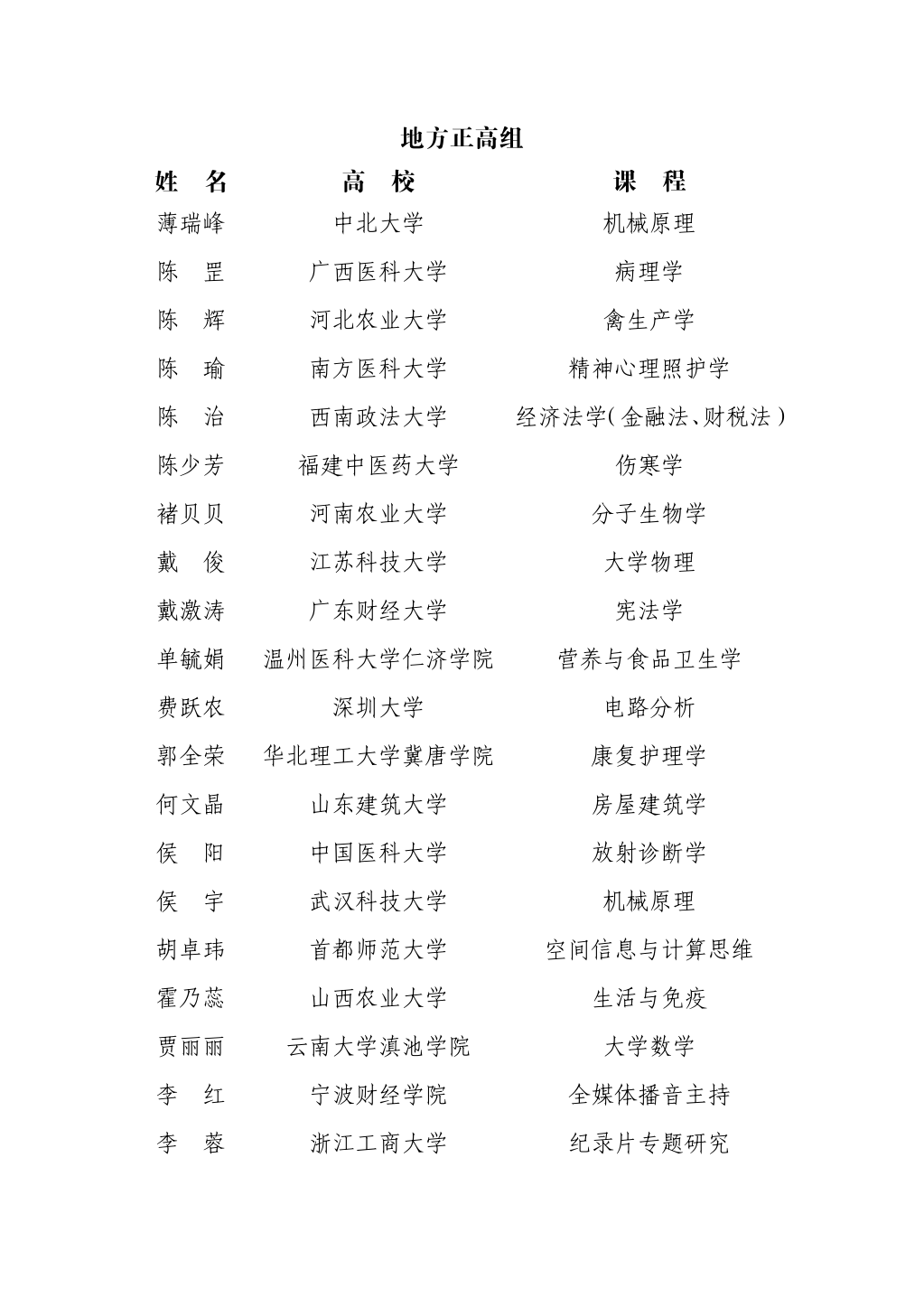 地方正高组

| 姓 名 | 高 校 | 课 程 |
|---|---|---|
| 薄瑞峰 | 中北大学 | 机械原理 |
| 陈 罡 | 广西医科大学 | 病理学 |
| 陈 辉 | 河北农业大学 | 禽生产学 |
| 陈 瑜 | 南方医科大学 | 精神心理照护学 |
| 陈 治 | 西南政法大学 | 经济法学(金融法、财税法) |
| 陈少芳 | 福建中医药大学 | 伤寒学 |
| 褚贝贝 | 河南农业大学 | 分子生物学 |
| 戴 俊 | 江苏科技大学 | 大学物理 |
| 戴激涛 | 广东财经大学 | 宪法学 |
| 单毓娟 | 温州医科大学仁济学院 | 营养与食品卫生学 |
| 费跃农 | 深圳大学 | 电路分析 |
| 郭全荣 | 华北理工大学冀唐学院 | 康复护理学 |
| 何文晶 | 山东建筑大学 | 房屋建筑学 |
| 侯 阳 | 中国医科大学 | 放射诊断学 |
| 侯 宇 | 武汉科技大学 | 机械原理 |
| 胡卓玮 | 首都师范大学 | 空间信息与计算思维 |
| 霍乃蕊 | 山西农业大学 | 生活与免疫 |
| 贾丽丽 | 云南大学滇池学院 | 大学数学 |
| 李 红 | 宁波财经学院 | 全媒体播音主持 |
| 李 蓉 | 浙江工商大学 | 纪录片专题研究 |